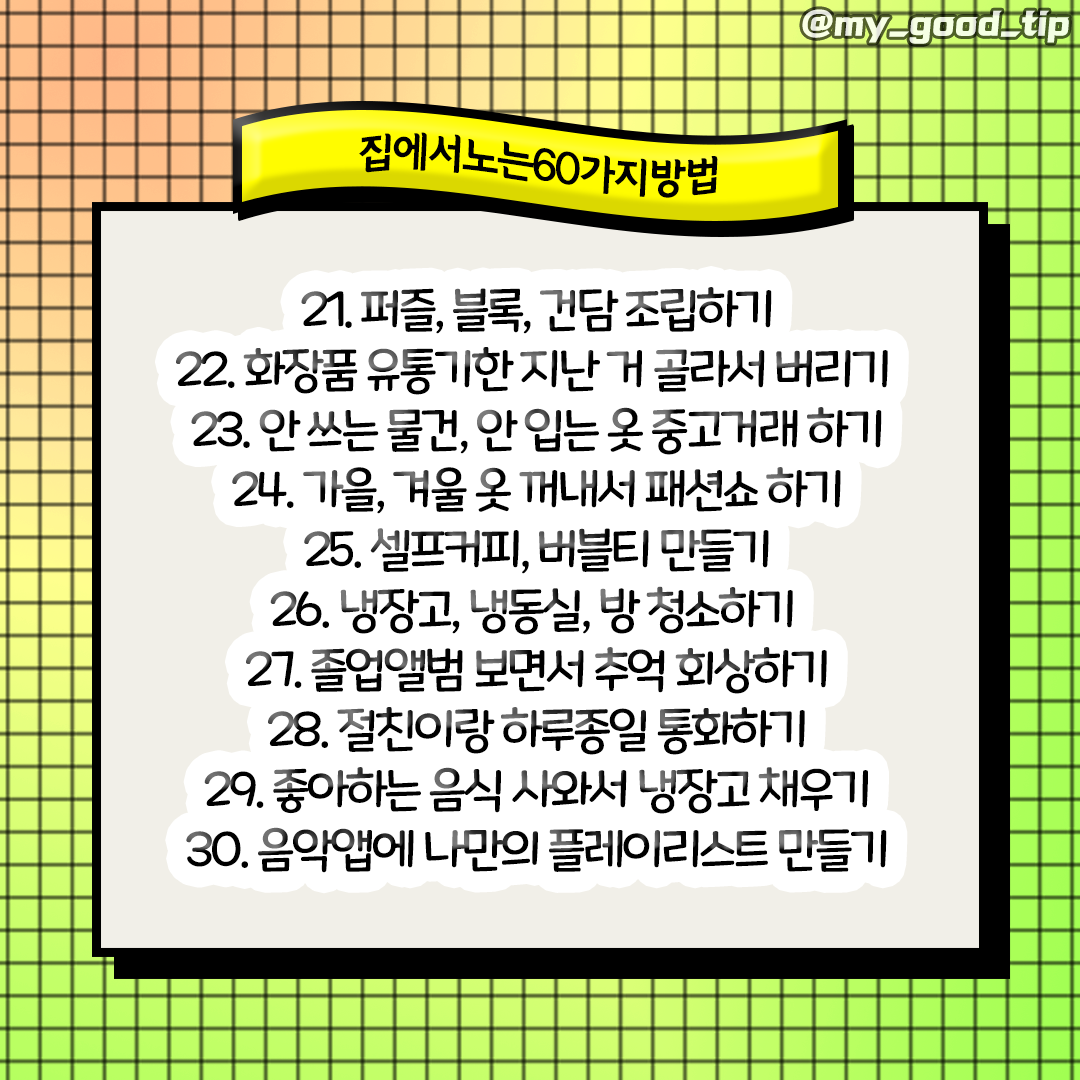 @my_good_tip

집에서노는60가지방법

21. 퍼즐, 블록, 건담 조립하기
22. 화장품 유통기한 지난 거 골라서 버리기
23. 안 쓰는 물건, 안 입는 옷 중고거래 하기
24. 가을, 겨울 옷 꺼내서 패션쇼 하기
25. 셀프커피, 버블티 만들기
26. 냉장고, 냉동실, 방 청소하기
27. 졸업앨범 보면서 추억 회상하기
28. 절친이랑 하루종일 통화하기
29. 좋아하는 음식 사와서 냉장고 채우기
30. 음악앱에 나만의 플레이리스트 만들기